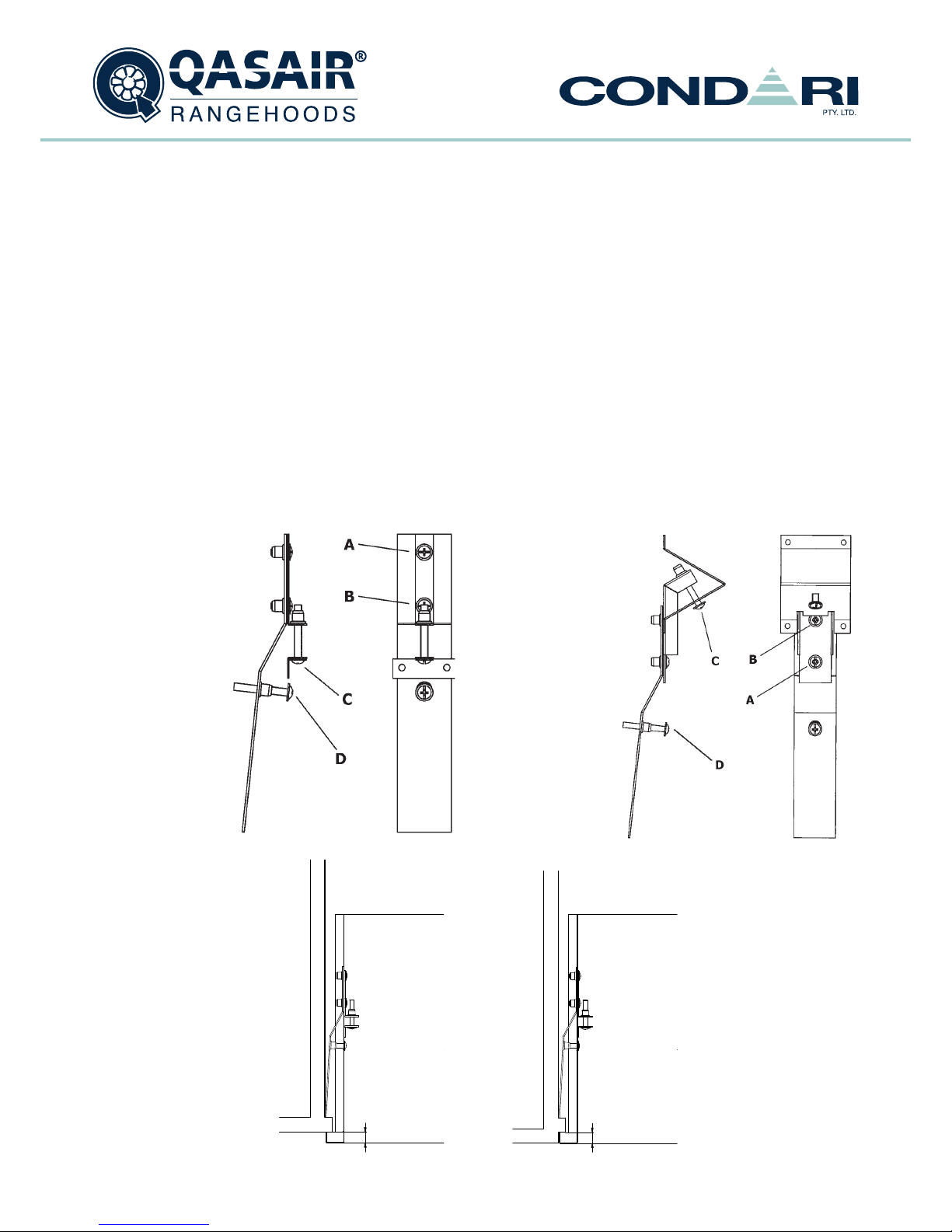 QASAIR®
RANGEHOODS

CONDARI
PTY. LTD.

A
B
C
D

C
B
A
D